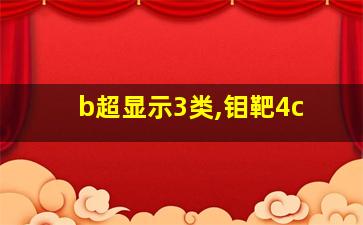 b超显示3类,钼靶4c